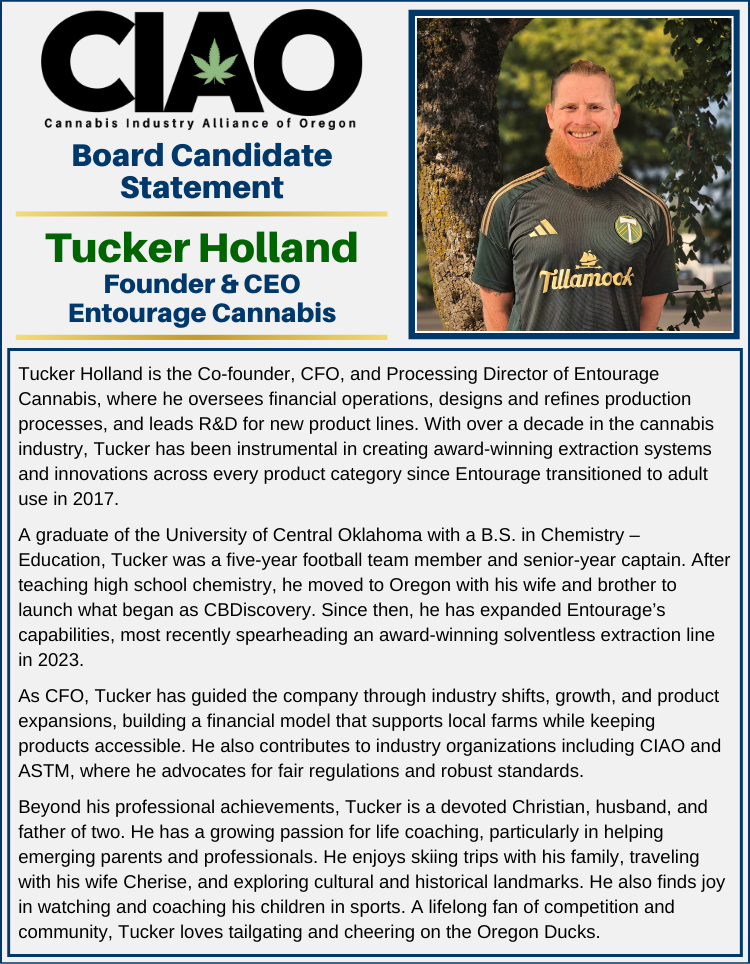 CIAO
Cannabis Industry Alliance of Oregon

Board Candidate Statement

Tucker Holland
Founder & CEO
Entourage Cannabis

Tillamook

Tucker Holland is the Co-founder, CFO, and Processing Director of Entourage Cannabis, where he oversees financial operations, designs and refines production processes, and leads R&D for new product lines. With over a decade in the cannabis industry, Tucker has been instrumental in creating award-winning extraction systems and innovations across every product category since Entourage transitioned to adult use in 2017.

A graduate of the University of Central Oklahoma with a B.S. in Chemistry – Education, Tucker was a five-year football team member and senior-year captain. After teaching high school chemistry, he moved to Oregon with his wife and brother to launch what began as CBDiscovery. Since then, he has expanded Entourage's capabilities, most recently spearheading an award-winning solventless extraction line in 2023.

As CFO, Tucker has guided the company through industry shifts, growth, and product expansions, building a financial model that supports local farms while keeping products accessible. He also contributes to industry organizations including CIAO and ASTM, where he advocates for fair regulations and robust standards.

Beyond his professional achievements, Tucker is a devoted Christian, husband, and father of two. He has a growing passion for life coaching, particularly in helping emerging parents and professionals. He enjoys skiing trips with his family, traveling with his wife Cherise, and exploring cultural and historical landmarks. He also finds joy in watching and coaching his children in sports. A lifelong fan of competition and community, Tucker loves tailgating and cheering on the Oregon Ducks.